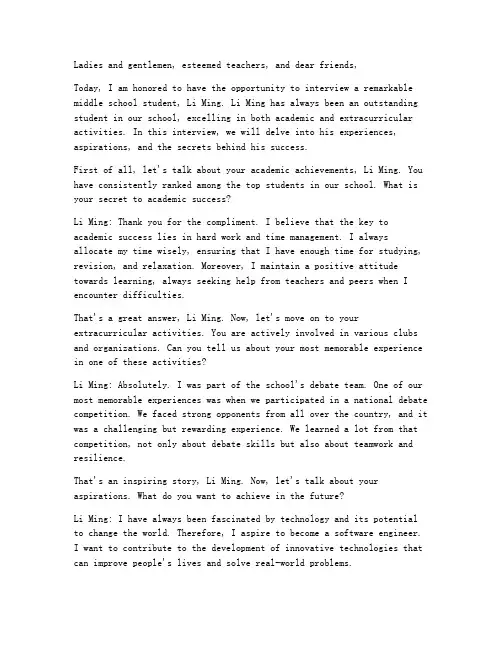 Ladies and gentlemen, esteemed teachers, and dear friends,

Today, I am honored to have the opportunity to interview a remarkable middle school student, Li Ming. Li Ming has always been an outstanding student in our school, excelling in both academic and extracurricular activities. In this interview, we will delve into his experiences, aspirations, and the secrets behind his success.

First of all, let's talk about your academic achievements, Li Ming. You have consistently ranked among the top students in our school. What is your secret to academic success?

Li Ming: Thank you for the compliment. I believe that the key to academic success lies in hard work and time management. I always allocate my time wisely, ensuring that I have enough time for studying, revision, and relaxation. Moreover, I maintain a positive attitude towards learning, always seeking help from teachers and peers when I encounter difficulties.

That's a great answer, Li Ming. Now, let's move on to your extracurricular activities. You are actively involved in various clubs and organizations. Can you tell us about your most memorable experience in one of these activities?

Li Ming: Absolutely. I was part of the school's debate team. One of our most memorable experiences was when we participated in a national debate competition. We faced strong opponents from all over the country, and it was a challenging but rewarding experience. We learned a lot from that competition, not only about debate skills but also about teamwork and resilience.

That's an inspiring story, Li Ming. Now, let's talk about your aspirations. What do you want to achieve in the future?

Li Ming: I have always been fascinated by technology and its potential to change the world. Therefore, I aspire to become a software engineer. I want to contribute to the development of innovative technologies that can improve people's lives and solve real-world problems.